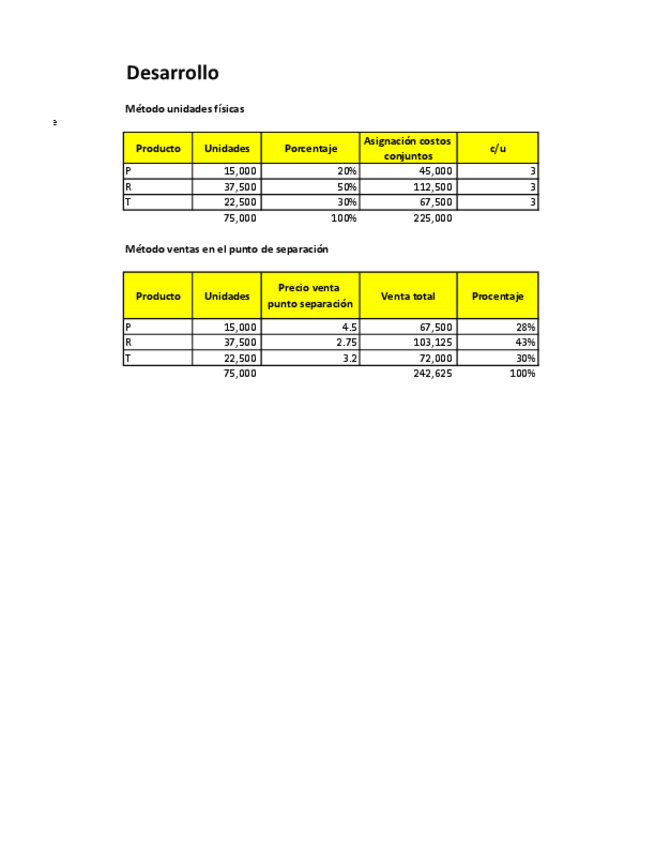 Desarrollo

Método unidades físicas

e

| Producto | Unidades | Porcentaje | Asignación costos conjuntos | c/u |
|---|---|---|---|---|
| P | 15,000 | 20% | 45,000 | 3 |
| R | 37,500 | 50% | 112,500 | 3 |
| T | 22,500 | 30% | 67,500 | 3 |
| | 75,000 | 100% | 225,000 | |

Método ventas en el punto de separación

| Producto | Unidades | Precio venta punto separación | Venta total | Procentaje |
|---|---|---|---|---|
| P | 15,000 | 4.5 | 67,500 | 28% |
| R | 37,500 | 2.75 | 103,125 | 43% |
| T | 22,500 | 3.2 | 72,000 | 30% |
| | 75,000 | | 242,625 | 100% |